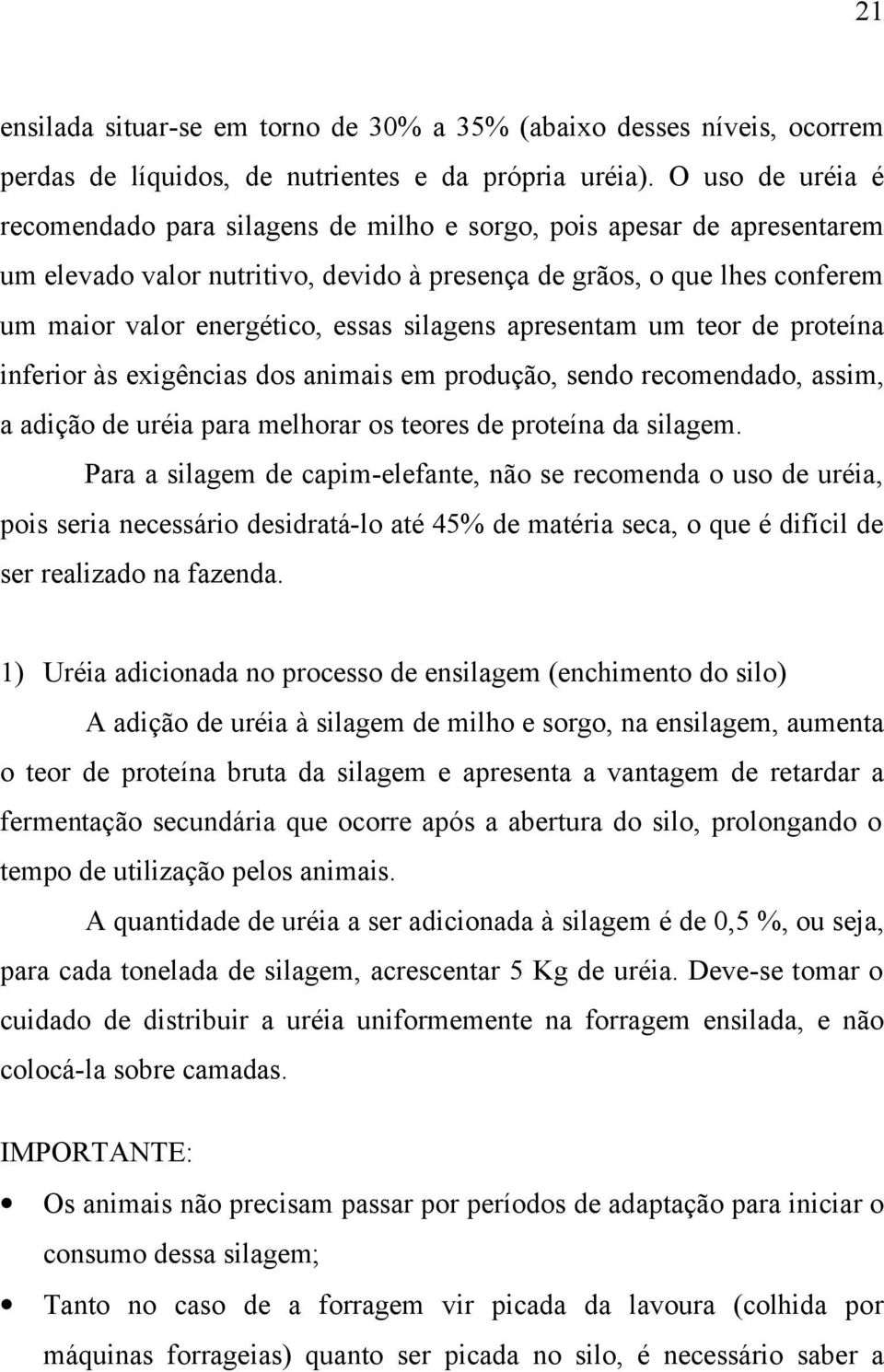 21

ensilada situar-se em torno de 30% a 35% (abaixo desses níveis, ocorrem perdas de líquidos, de nutrientes e da própria uréia). O uso de uréia é recomendado para silagens de milho e sorgo, pois apesar de apresentarem um elevado valor nutritivo, devido à presença de grãos, o que lhes conferem um maior valor energético, essas silagens apresentam um teor de proteína inferior às exigências dos animais em produção, sendo recomendado, assim, a adição de uréia para melhorar os teores de proteína da silagem.

Para a silagem de capim-elefante, não se recomenda o uso de uréia, pois seria necessário desidratá-lo até 45% de matéria seca, o que é difícil de ser realizado na fazenda.

1) Uréia adicionada no processo de ensilagem (enchimento do silo)

A adição de uréia à silagem de milho e sorgo, na ensilagem, aumenta o teor de proteína bruta da silagem e apresenta a vantagem de retardar a fermentação secundária que ocorre após a abertura do silo, prolongando o tempo de utilização pelos animais.

A quantidade de uréia a ser adicionada à silagem é de 0,5 %, ou seja, para cada tonelada de silagem, acrescentar 5 Kg de uréia. Deve-se tomar o cuidado de distribuir a uréia uniformemente na forragem ensilada, e não colocá-la sobre camadas.

IMPORTANTE:

• Os animais não precisam passar por períodos de adaptação para iniciar o consumo dessa silagem;

• Tanto no caso de a forragem vir picada da lavoura (colhida por máquinas forrageias) quanto ser picada no silo, é necessário saber a